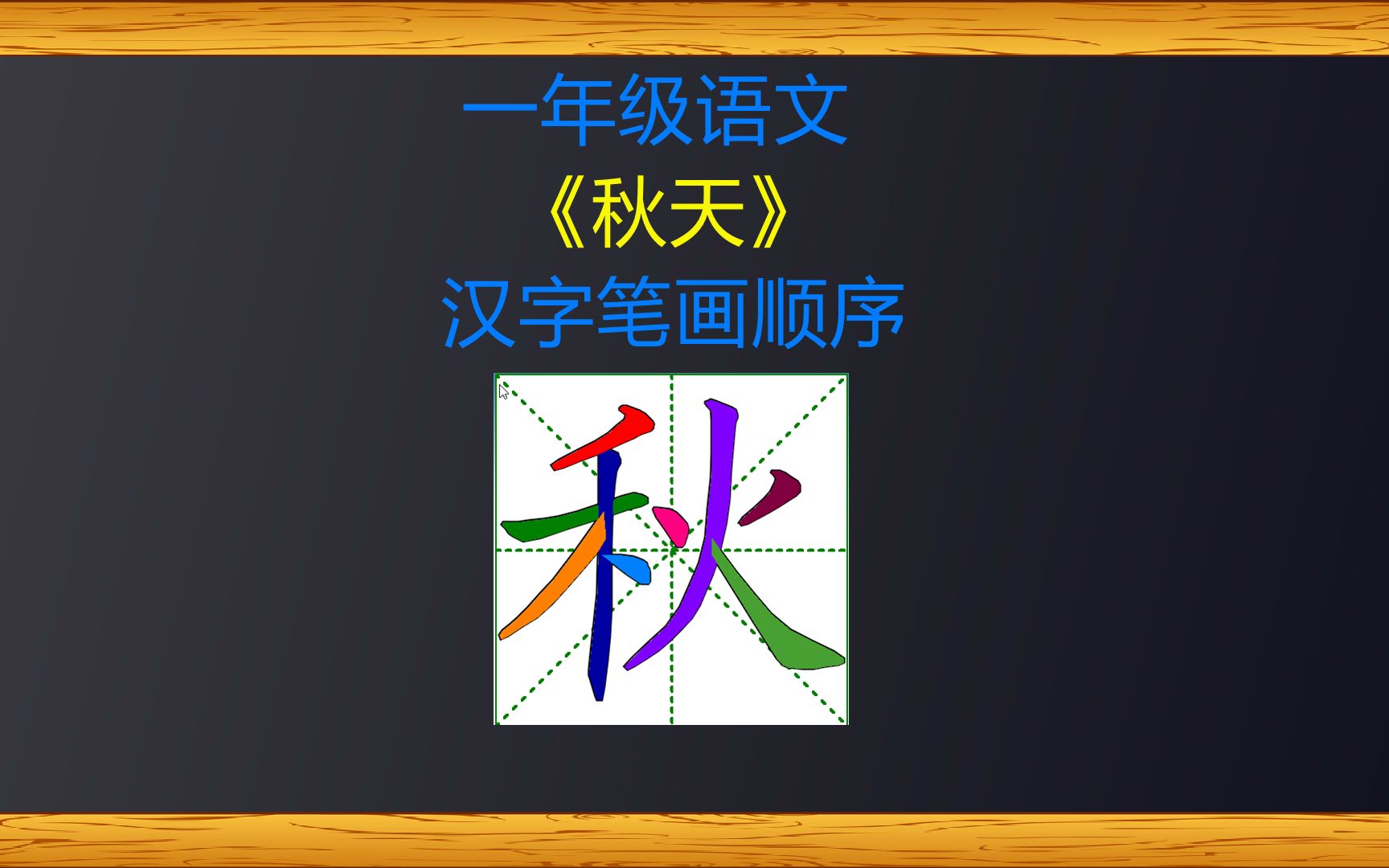 一年级语文
《秋天》
汉字笔画顺序

秋